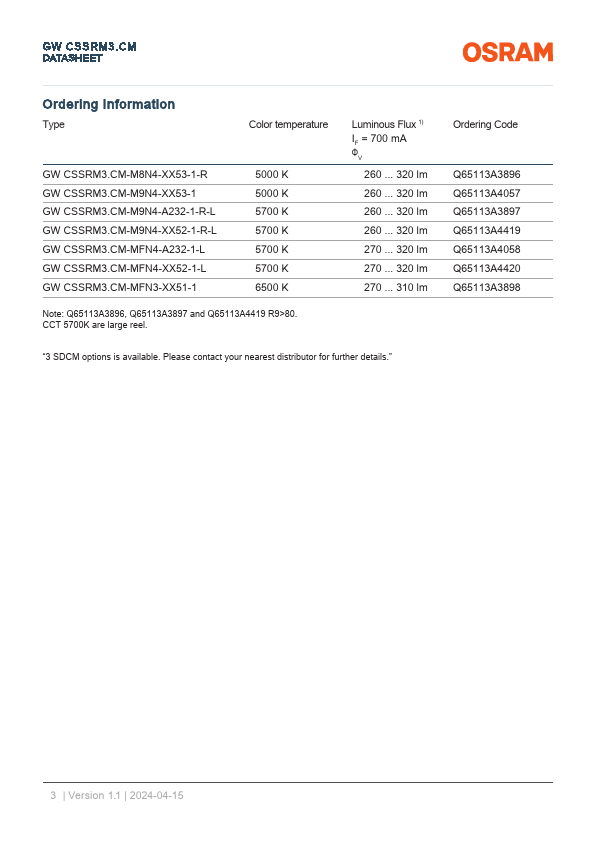 GW CSSRM3.CM
DATASHEET

OSRAM

Ordering Information

| Type | Color temperature | Luminous Flux $^{1)}$ $I_F$ = 700 mA $\Phi_V$ | Ordering Code |
|---|---|---|---|
| GW CSSRM3.CM-M8N4-XX53-1-R | 5000 K | 260 ... 320 lm | Q65113A3896 |
| GW CSSRM3.CM-M9N4-XX53-1 | 5000 K | 260 ... 320 lm | Q65113A4057 |
| GW CSSRM3.CM-M9N4-A232-1-R-L | 5700 K | 260 ... 320 lm | Q65113A3897 |
| GW CSSRM3.CM-M9N4-XX52-1-R-L | 5700 K | 260 ... 320 lm | Q65113A4419 |
| GW CSSRM3.CM-MFN4-A232-1-L | 5700 K | 270 ... 320 lm | Q65113A4058 |
| GW CSSRM3.CM-MFN4-XX52-1-L | 5700 K | 270 ... 320 lm | Q65113A4420 |
| GW CSSRM3.CM-MFN3-XX51-1 | 6500 K | 270 ... 310 lm | Q65113A3898 |

Note: Q65113A3896, Q65113A3897 and Q65113A4419 R9>80.
CCT 5700K are large reel.

"3 SDCM options is available. Please contact your nearest distributor for further details."

3 | Version 1.1 | 2024-04-15